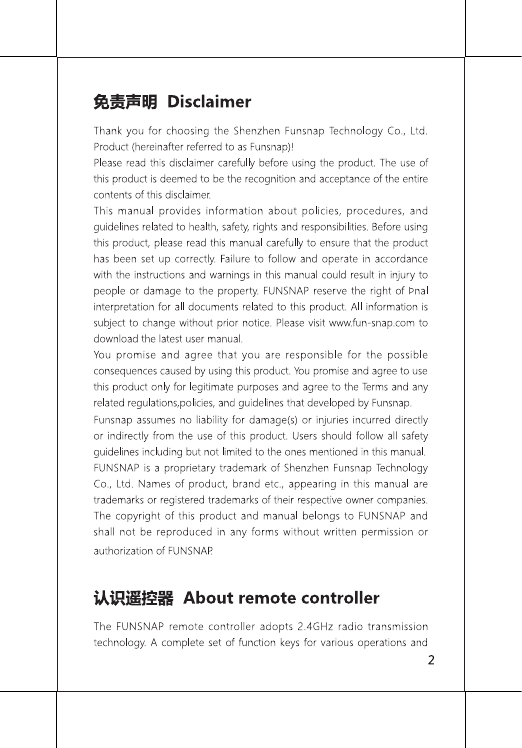 免责声明 Disclaimer

Thank you for choosing the Shenzhen Funsnap Technology Co., Ltd. Product (hereinafter referred to as Funsnap)!
Please read this disclaimer carefully before using the product. The use of this product is deemed to be the recognition and acceptance of the entire contents of this disclaimer.
This manual provides information about policies, procedures, and guidelines related to health, safety, rights and responsibilities. Before using this product, please read this manual carefully to ensure that the product has been set up correctly. Failure to follow and operate in accordance with the instructions and warnings in this manual could result in injury to people or damage to the property. FUNSNAP reserve the right of Þnal interpretation for all documents related to this product. All information is subject to change without prior notice. Please visit www.fun-snap.com to download the latest user manual.
You promise and agree that you are responsible for the possible consequences caused by using this product. You promise and agree to use this product only for legitimate purposes and agree to the Terms and any related regulations,policies, and guidelines that developed by Funsnap.
Funsnap assumes no liability for damage(s) or injuries incurred directly or indirectly from the use of this product. Users should follow all safety guidelines including but not limited to the ones mentioned in this manual.
FUNSNAP is a proprietary trademark of Shenzhen Funsnap Technology Co., Ltd. Names of product, brand etc., appearing in this manual are trademarks or registered trademarks of their respective owner companies. The copyright of this product and manual belongs to FUNSNAP and shall not be reproduced in any forms without written permission or authorization of FUNSNAP.

认识遥控器 About remote controller

The FUNSNAP remote controller adopts 2.4GHz radio transmission technology. A complete set of function keys for various operations and

2